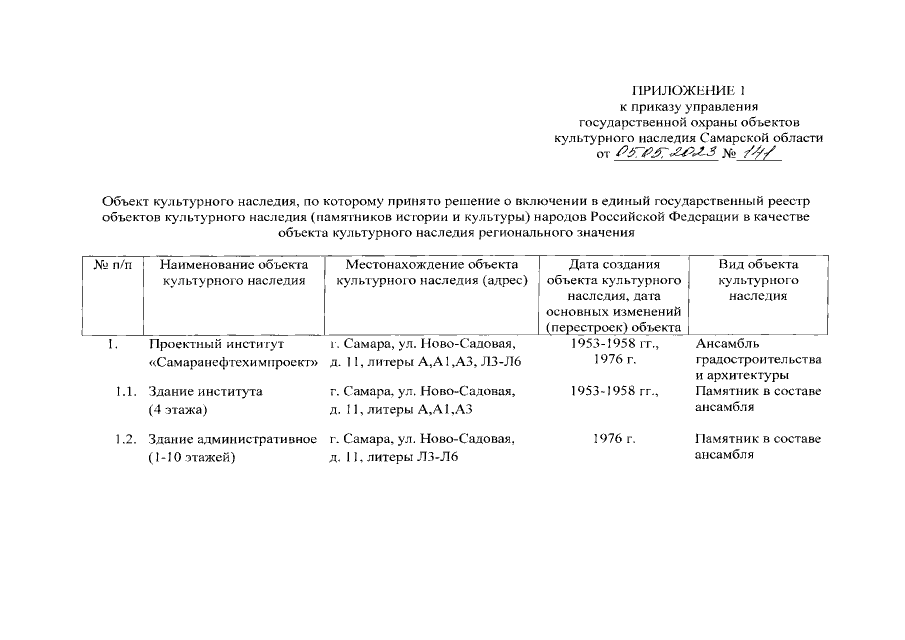 ПРИЛОЖЕНИЕ 1
к приказу управления
государственной охраны объектов
культурного наследия Самарской области
от 05.05.2023 № 141

Объект культурного наследия, по которому принято решение о включении в единый государственный реестр объектов культурного наследия (памятников истории и культуры) народов Российской Федерации в качестве объекта культурного наследия регионального значения

| № п/п | Наименование объекта культурного наследия | Местонахождение объекта культурного наследия (адрес) | Дата создания объекта культурного наследия, дата основных изменений (перестроек) объекта | Вид объекта культурного наследия |
|---|---|---|---|---|
| 1. | Проектный институт «Самаранефтехимпроект» | г. Самара, ул. Ново-Садовая, д. 11, литеры А,А1,А3, Л3-Л6 | 1953-1958 гг., 1976 г. | Ансамбль градостроительства и архитектуры |
| 1.1. | Здание института (4 этажа) | г. Самара, ул. Ново-Садовая, д. 11, литеры А,А1,А3 | 1953-1958 гг., | Памятник в составе ансамбля |
| 1.2. | Здание административное (1-10 этажей) | г. Самара, ул. Ново-Садовая, д. 11, литеры Л3-Л6 | 1976 г. | Памятник в составе ансамбля |